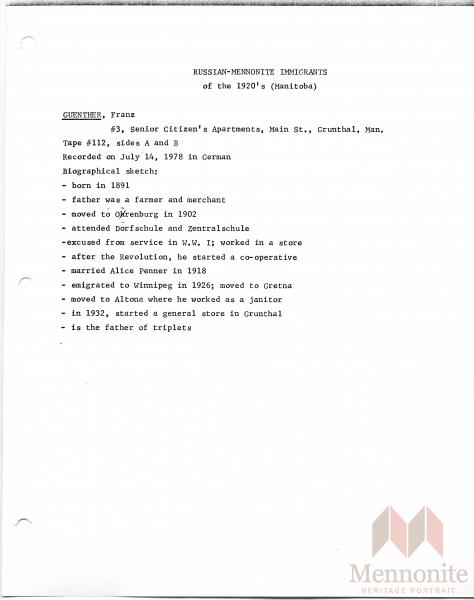 RUSSIAN-MENNONITE IMMIGRANTS
of the 1920's (Manitoba)

GUENTHER, Franz
#3, Senior Citizen's Apartments, Main St., Grunthal, Man.
Tape #112, sides A and B
Recorded on July 14, 1978 in German
Biographical sketch:
- born in 1891
- father was a farmer and merchant
- moved to Orenburg in 1902
- attended Dorfschule and Zentralschule
-excused from service in W.W. I; worked in a store
- after the Revolution, he started a co-operative
- married Alice Penner in 1918
- emigrated to Winnipeg in 1926; moved to Gretna
- moved to Altona where he worked as a janitor
- in 1932, started a general store in Grunthal
- is the father of triplets

Mennonite
HERITAGE PORTRAIT